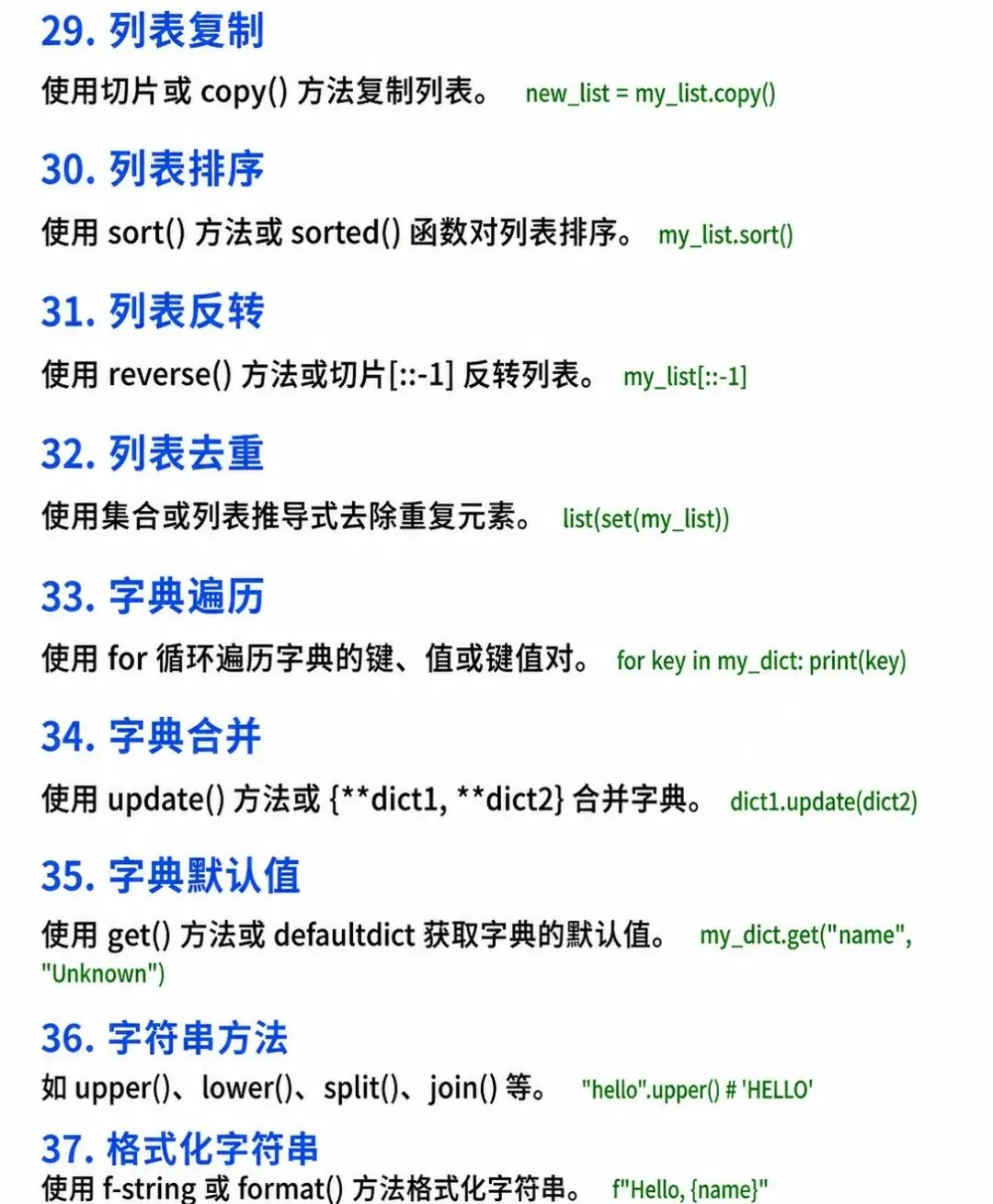 29. 列表复制

使用切片或 copy() 方法复制列表。 new_list = my_list.copy()

30. 列表排序

使用 sort() 方法或 sorted() 函数对列表排序。 my_list.sort()

31. 列表反转

使用 reverse() 方法或切片[::-1] 反转列表。 my_list[::-1]

32. 列表去重

使用集合或列表推导式去除重复元素。 list(set(my_list))

33. 字典遍历

使用 for 循环遍历字典的键、值或键值对。 for key in my_dict: print(key)

34. 字典合并

使用 update() 方法或 {**dict1, **dict2} 合并字典。 dict1.update(dict2)

35. 字典默认值

使用 get() 方法或 defaultdict 获取字典的默认值。 my_dict.get("name", "Unknown")

36. 字符串方法

如 upper()、lower()、split()、join() 等。 "hello".upper() # 'HELLO'

37. 格式化字符串

使用 f-string 或 format() 方法格式化字符串。 f"Hello, {name}"